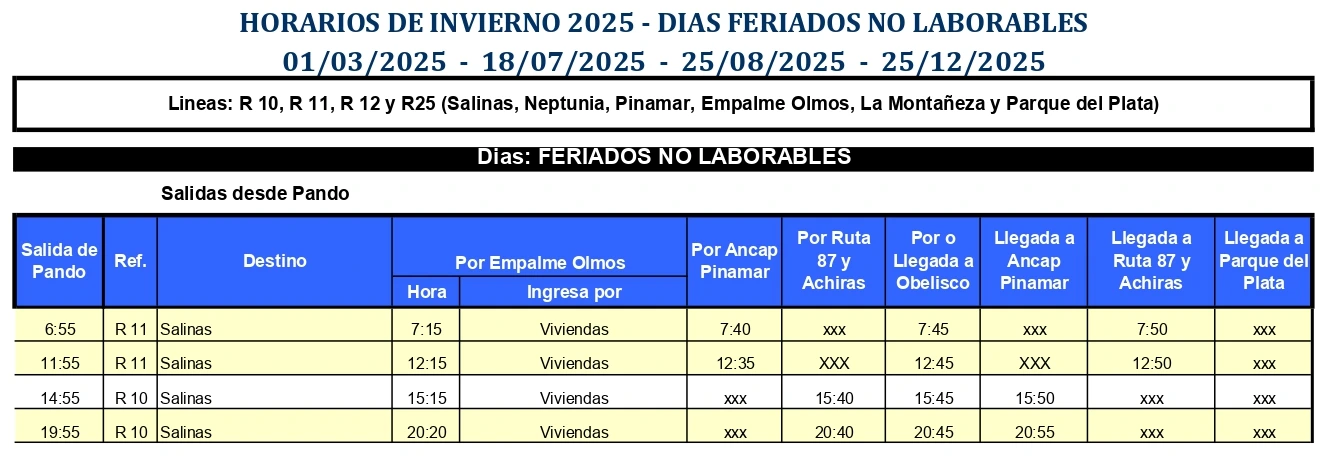 HORARIOS DE INVIERNO 2025 - DIAS FERIADOS NO LABORABLES
01/03/2025 - 18/07/2025 - 25/08/2025 - 25/12/2025

Lineas: R 10, R 11, R 12 y R25 (Salinas, Neptunia, Pinamar, Empalme Olmos, La Montañeza y Parque del Plata)

Dias: FERIADOS NO LABORABLES

Salidas desde Pando

| Salida de Pando | Ref. | Destino | Por Empalme Olmos Hora | Por Empalme Olmos Ingresa por | Por Ancap Pinamar | Por Ruta 87 y Achiras | Por o Llegada a Obelisco | Llegada a Ancap Pinamar | Llegada a Ruta 87 y Achiras | Llegada a Parque del Plata |
|---|---|---|---|---|---|---|---|---|---|---|
| 6:55 | R 11 | Salinas | 7:15 | Viviendas | 7:40 | xxx | 7:45 | xxx | 7:50 | xxx |
| 11:55 | R 11 | Salinas | 12:15 | Viviendas | 12:35 | XXX | 12:45 | XXX | 12:50 | xxx |
| 14:55 | R 10 | Salinas | 15:15 | Viviendas | xxx | 15:40 | 15:45 | 15:50 | xxx | xxx |
| 19:55 | R 10 | Salinas | 20:20 | Viviendas | xxx | 20:40 | 20:45 | 20:55 | xxx | xxx |